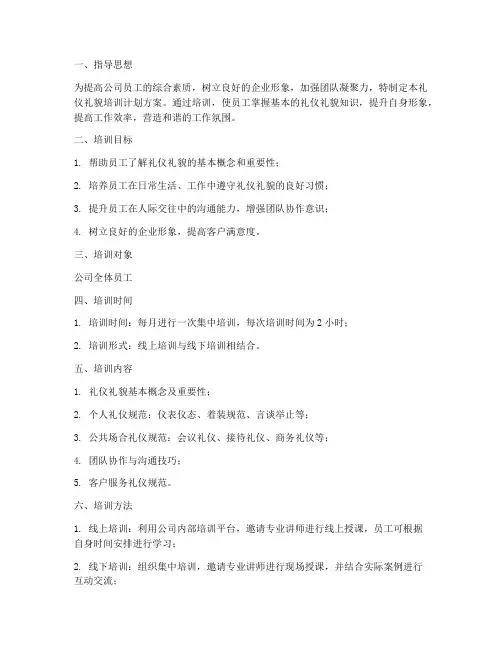 一、指导思想

为提高公司员工的综合素质，树立良好的企业形象，加强团队凝聚力，特制定本礼仪礼貌培训计划方案。通过培训，使员工掌握基本的礼仪礼貌知识，提升自身形象，提高工作效率，营造和谐的工作氛围。

二、培训目标

1. 帮助员工了解礼仪礼貌的基本概念和重要性；

2. 培养员工在日常生活、工作中遵守礼仪礼貌的良好习惯；

3. 提升员工在人际交往中的沟通能力，增强团队协作意识；

4. 树立良好的企业形象，提高客户满意度。

三、培训对象

公司全体员工

四、培训时间

1. 培训时间：每月进行一次集中培训，每次培训时间为 2 小时；

2. 培训形式：线上培训与线下培训相结合。

五、培训内容

1. 礼仪礼貌基本概念及重要性；

2. 个人礼仪规范：仪表仪态、着装规范、言谈举止等；

3. 公共场合礼仪规范：会议礼仪、接待礼仪、商务礼仪等；

4. 团队协作与沟通技巧；

5. 客户服务礼仪规范。

六、培训方法

1. 线上培训：利用公司内部培训平台，邀请专业讲师进行线上授课，员工可根据自身时间安排进行学习；

2. 线下培训：组织集中培训，邀请专业讲师进行现场授课，并结合实际案例进行互动交流；